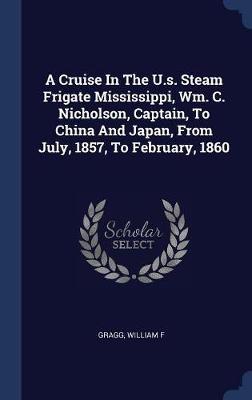 A Cruise In The U.s. Steam Frigate Mississippi, Wm. C. Nicholson, Captain, To China And Japan, From July, 1857, To February, 1860

Scholar SELECT

GRAGG, WILLIAM F